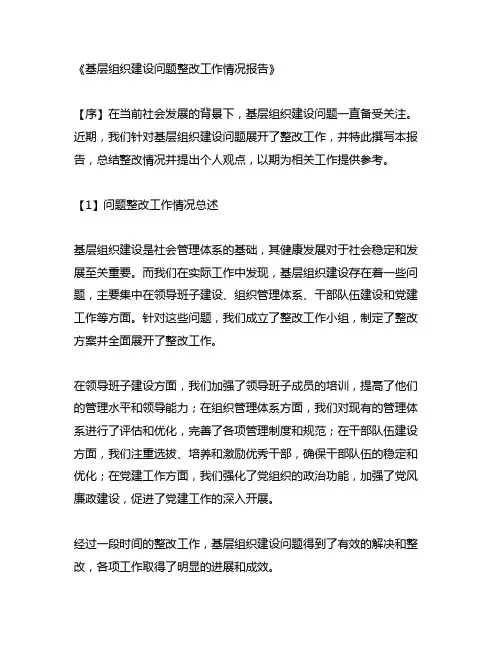 《基层组织建设问题整改工作情况报告》

【序】在当前社会发展的背景下，基层组织建设问题一直备受关注。近期，我们针对基层组织建设问题展开了整改工作，并特此撰写本报告，总结整改情况并提出个人观点，以期为相关工作提供参考。

【1】问题整改工作情况总述

基层组织建设是社会管理体系的基础，其健康发展对于社会稳定和发展至关重要。而我们在实际工作中发现，基层组织建设存在着一些问题，主要集中在领导班子建设、组织管理体系、干部队伍建设和党建工作等方面。针对这些问题，我们成立了整改工作小组，制定了整改方案并全面展开了整改工作。

在领导班子建设方面，我们加强了领导班子成员的培训，提高了他们的管理水平和领导能力；在组织管理体系方面，我们对现有的管理体系进行了评估和优化，完善了各项管理制度和规范；在干部队伍建设方面，我们注重选拔、培养和激励优秀干部，确保干部队伍的稳定和优化；在党建工作方面，我们强化了党组织的政治功能，加强了党风廉政建设，促进了党建工作的深入开展。

经过一段时间的整改工作，基层组织建设问题得到了有效的解决和整改，各项工作取得了明显的进展和成效。